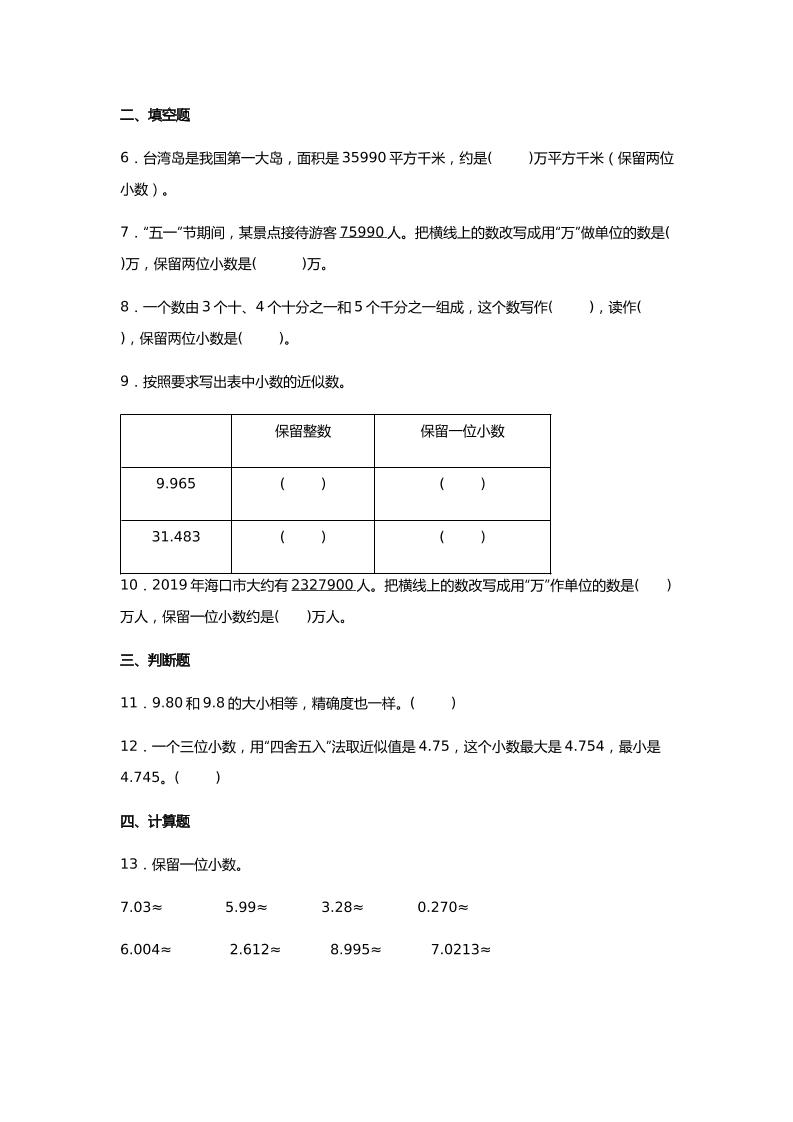 二、填空题

6．台湾岛是我国第一大岛，面积是 35990 平方千米，约是(　　)万平方千米（保留两位小数）。

7．“五一”节期间，某景点接待游客 75990 人。把横线上的数改写成用“万”做单位的数是(　　)万，保留两位小数是(　　)万。

8．一个数由 3 个十、4 个十分之一和 5 个千分之一组成，这个数写作(　　)，读作(　　)，保留两位小数是(　　)。

9．按照要求写出表中小数的近似数。

| | 保留整数 | 保留一位小数 |
|---|---|---|
| 9.965 | (　　) | (　　) |
| 31.483 | (　　) | (　　) |

10．2019 年海口市大约有 2327900 人。把横线上的数改写成用“万”作单位的数是(　　)万人，保留一位小数约是(　　)万人。

三、判断题

11．9.80 和 9.8 的大小相等，精确度也一样。(　　)

12．一个三位小数，用“四舍五入”法取近似值是 4.75，这个小数最大是 4.754，最小是 4.745。(　　)

四、计算题

13．保留一位小数。

7.03≈　　5.99≈　　3.28≈　　0.270≈

6.004≈　　2.612≈　　8.995≈　　7.0213≈